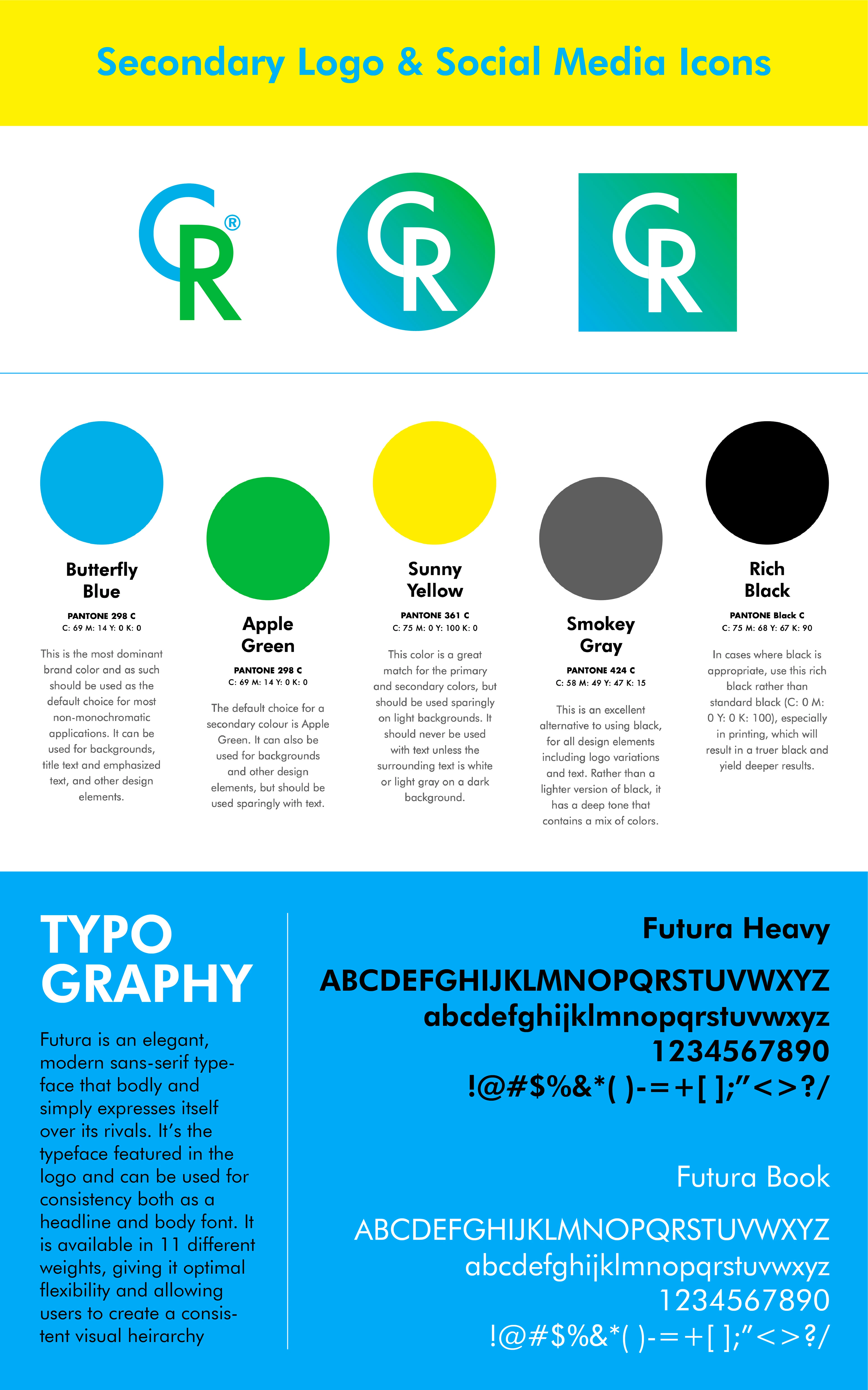 Secondary Logo & Social Media Icons

CR®

CR

CR

Butterfly Blue

PANTONE 298 C
C: 69 M: 14 Y: 0 K: 0

This is the most dominant brand color and as such should be used as the default choice for most non-monochromatic applications. It can be used for backgrounds, title text and emphasized text, and other design elements.

Apple Green

PANTONE 298 C
C: 69 M: 14 Y: 0 K: 0

The default choice for a secondary colour is Apple Green. It can also be used for backgrounds and other design elements, but should be used sparingly with text.

Sunny Yellow

PANTONE 361 C
C: 75 M: 0 Y: 100 K: 0

This color is a great match for the primary and secondary colors, but should be used sparingly on light backgrounds. It should never be used with text unless the surrounding text is white or light gray on a dark background.

Smokey Gray

PANTONE 424 C
C: 58 M: 49 Y: 47 K: 15

This is an excellent alternative to using black, for all design elements including logo variations and text. Rather than a lighter version of black, it has a deep tone that contains a mix of colors.

Rich Black

PANTONE Black C
C: 75 M: 68 Y: 67 K: 90

In cases where black is appropriate, use this rich black rather than standard black (C: 0 M: 0 Y: 0 K: 100), especially in printing, which will result in a truer black and yield deeper results.

TYPO GRAPHY

Futura is an elegant, modern sans-serif typeface that bodly and simply expresses itself over its rivals. It's the typeface featured in the logo and can be used for consistency both as a headline and body font. It is available in 11 different weights, giving it optimal flexibility and allowing users to create a consistent visual heirarchy

Futura Heavy

ABCDEFGHIJKLMNOPQRSTUVWXYZ
abcdefghijklmnopqrstuvwxyz
1234567890
!@#$%&*( )-=+[ ];"<>?/

Futura Book

ABCDEFGHIJKLMNOPQRSTUVWXYZ
abcdefghijklmnopqrstuvwxyz
1234567890
!@#$%&*( )-=+[ ];"<>?/